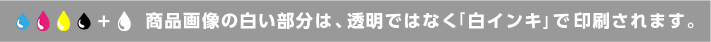 + 商品画像の白い部分は、透明ではなく「白インキ」で印刷されます。